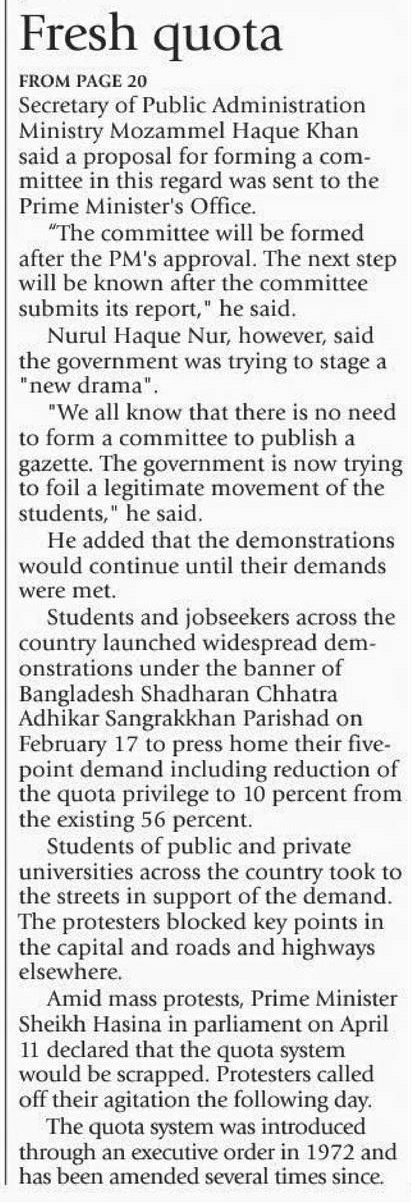 Fresh quota

FROM PAGE 20
Secretary of Public Administration Ministry Mozammel Haque Khan said a proposal for forming a committee in this regard was sent to the Prime Minister's Office.

"The committee will be formed after the PM's approval. The next step will be known after the committee submits its report," he said.

Nurul Haque Nur, however, said the government was trying to stage a "new drama".

"We all know that there is no need to form a committee to publish a gazette. The government is now trying to foil a legitimate movement of the students," he said.

He added that the demonstrations would continue until their demands were met.

Students and jobseekers across the country launched widespread demonstrations under the banner of Bangladesh Shadharan Chhatra Adhikar Sangrakkhan Parishad on February 17 to press home their five-point demand including reduction of the quota privilege to 10 percent from the existing 56 percent.

Students of public and private universities across the country took to the streets in support of the demand. The protesters blocked key points in the capital and roads and highways elsewhere.

Amid mass protests, Prime Minister Sheikh Hasina in parliament on April 11 declared that the quota system would be scrapped. Protesters called off their agitation the following day.

The quota system was introduced through an executive order in 1972 and has been amended several times since.